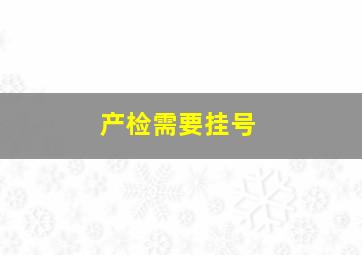 产检需要挂号